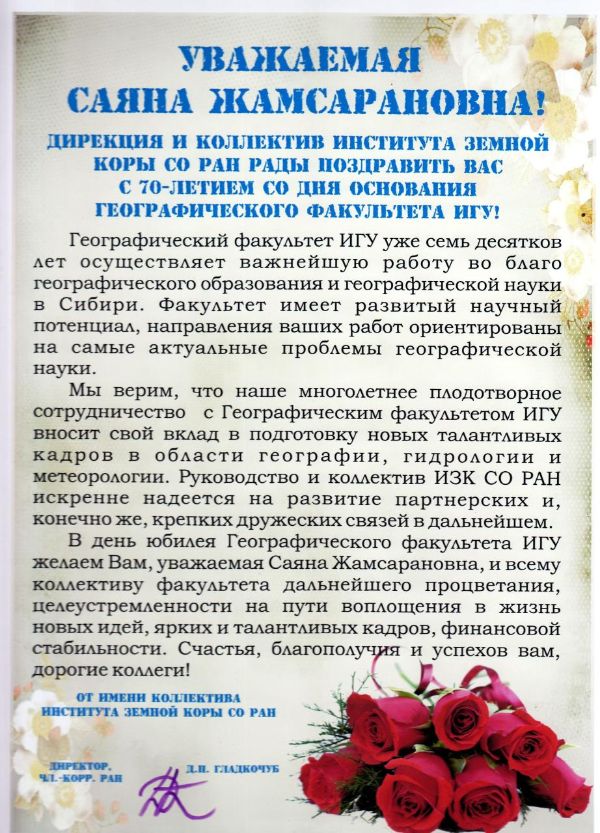 УВАЖАЕМАЯ САЯНА ЖАМСАРАНОВНА!

ДИРЕКЦИЯ И КОЛЛЕКТИВ ИНСТИТУТА ЗЕМНОЙ КОРЫ СО РАН РАДЫ ПОЗДРАВИТЬ ВАС С 70-ЛЕТИЕМ СО ДНЯ ОСНОВАНИЯ ГЕОГРАФИЧЕСКОГО ФАКУЛЬТЕТА ИГУ!

Географический факультет ИГУ уже семь десятков лет осуществляет важнейшую работу во благо географического образования и географической науки в Сибири. Факультет имеет развитый научный потенциал, направления ваших работ ориентированы на самые актуальные проблемы географической науки.

Мы верим, что наше многолетнее плодотворное сотрудничество с Географическим факультетом ИГУ вносит свой вклад в подготовку новых талантливых кадров в области географии, гидрологии и метеорологии. Руководство и коллектив ИЗК СО РАН искренне надеется на развитие партнерских и, конечно же, крепких дружеских связей в дальнейшем.

В день юбилея Географического факультета ИГУ желаем Вам, уважаемая Саяна Жамсарановна, и всему коллективу факультета дальнейшего процветания, целеустремленности на пути воплощения в жизнь новых идей, ярких и талантливых кадров, финансовой стабильности. Счастья, благополучия и успехов вам, дорогие коллеги!

ОТ ИМЕНИ КОЛЛЕКТИВА ИНСТИТУТА ЗЕМНОЙ КОРЫ СО РАН

ДИРЕКТОР, ЧЛ.-КОРР. РАН

Д.П. ГЛАДКОЧУБ